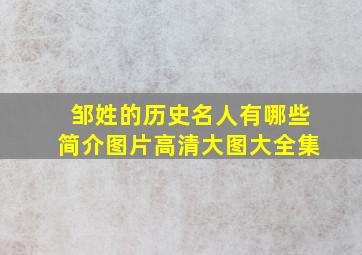 邹姓的历史名人有哪些
简介图片高清大图大全集